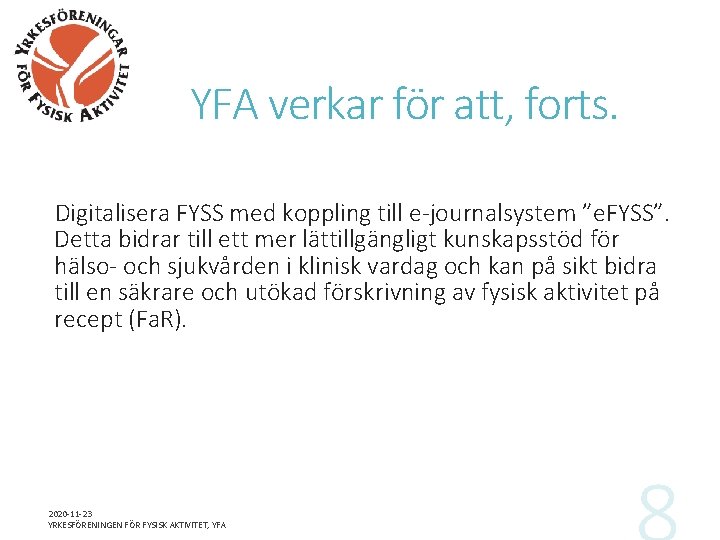 YRKESFÖRENINGAR FÖR FYSISK AKTIVITET

YFA verkar för att, forts.

Digitalisera FYSS med koppling till e-journalsystem ”eFYSS”. Detta bidrar till ett mer lättillgängligt kunskapsstöd för hälso- och sjukvården i klinisk vardag och kan på sikt bidra till en säkrare och utökad förskrivning av fysisk aktivitet på recept (FaR).

2020-11-23
YRKESFÖRENINGEN FÖR FYSISK AKTIVITET, YFA

8